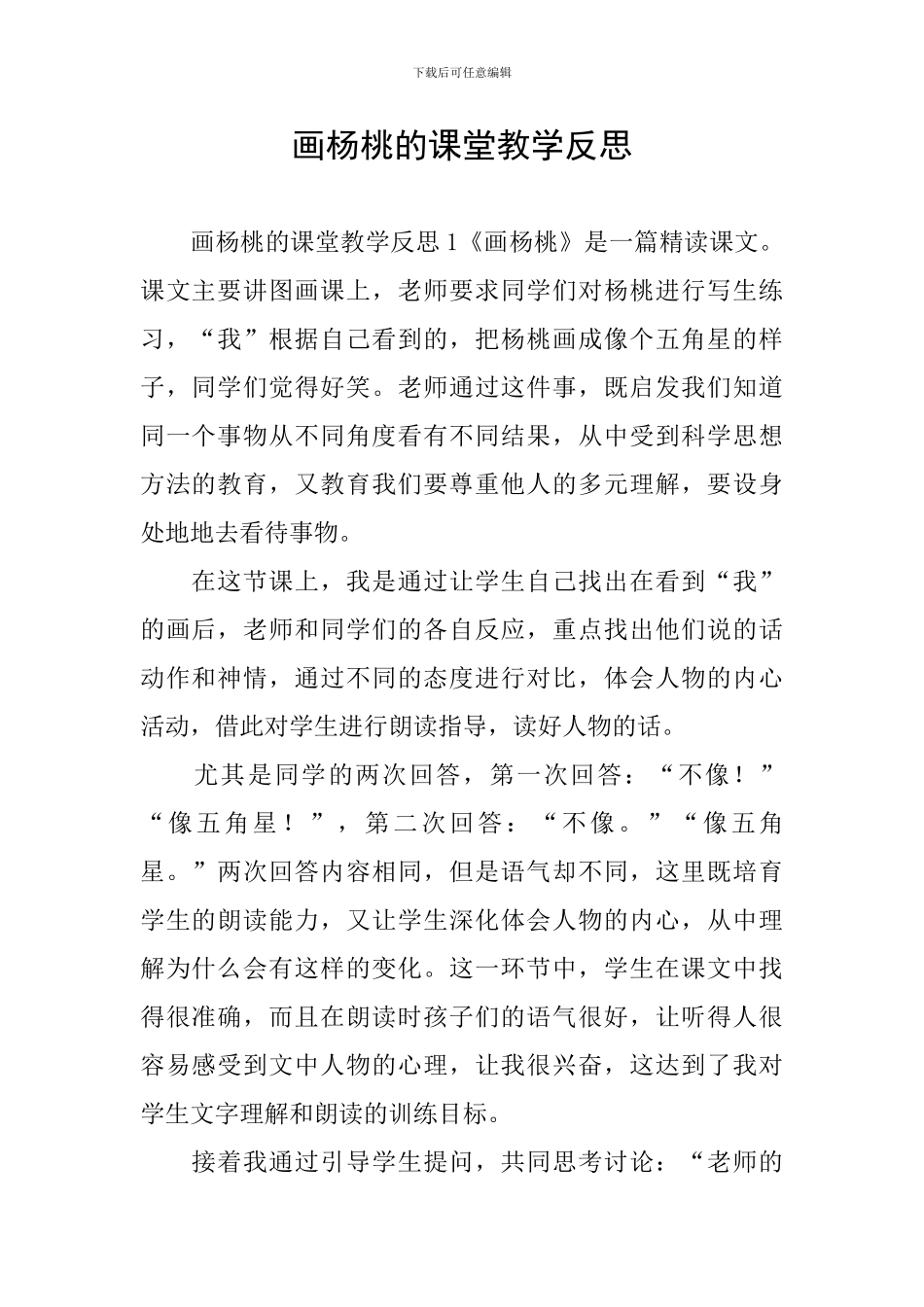 下载后可任意编辑

画杨桃的课堂教学反思

画杨桃的课堂教学反思 1《画杨桃》是一篇精读课文。课文主要讲图画课上，老师要求同学们对杨桃进行写生练习，“我”根据自己看到的，把杨桃画成像个五角星的样子，同学们觉得好笑。老师通过这件事，既启发我们知道同一个事物从不同角度看有不同结果，从中受到科学思想方法的教育，又教育我们要尊重他人的多元理解，要设身处地地去看待事物。

在这节课上，我是通过让学生自己找出在看到“我”的画后，老师和同学们的各自反应，重点找出他们说的话动作和神情，通过不同的态度进行对比，体会人物的内心活动，借此对学生进行朗读指导，读好人物的话。

尤其是同学的两次回答，第一次回答：“不像！”“像五角星！”，第二次回答：“不像。”“像五角星。”两次回答内容相同，但是语气却不同，这里既培育学生的朗读能力，又让学生深化体会人物的内心，从中理解为什么会有这样的变化。这一环节中，学生在课文中找得很准确，而且在朗读时孩子们的语气很好，让听得人很容易感受到文中人物的心理，让我很兴奋，这达到了我对学生文字理解和朗读的训练目标。

接着我通过引导学生提问，共同思考讨论：“老师的